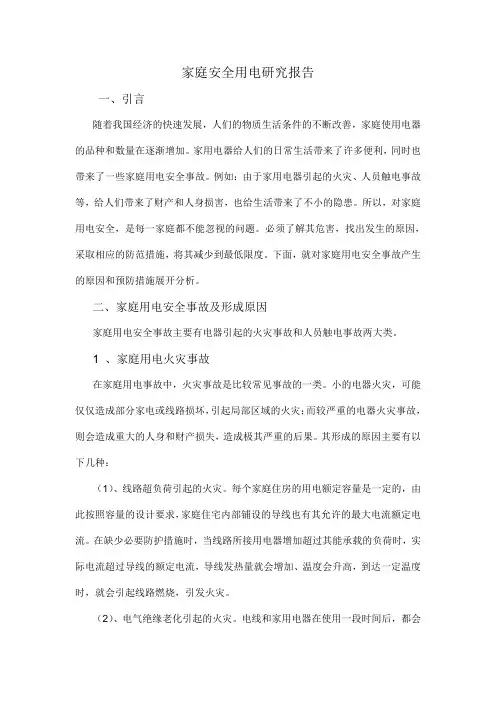 家庭安全用电研究报告

一、引言

随着我国经济的快速发展，人们的物质生活条件的不断改善，家庭使用电器的品种和数量在逐渐增加。家用电器给人们的日常生活带来了许多便利，同时也带来了一些家庭用电安全事故。例如：由于家用电器引起的火灾、人员触电事故等，给人们带来了财产和人身损害，也给生活带来了不小的隐患。所以，对家庭用电安全，是每一家庭都不能忽视的问题。必须了解其危害，找出发生的原因，采取相应的防范措施，将其减少到最低限度。下面，就对家庭用电安全事故产生的原因和预防措施展开分析。

二、家庭用电安全事故及形成原因

家庭用电安全事故主要有电器引起的火灾事故和人员触电事故两大类。

1 、家庭用电火灾事故

在家庭用电事故中，火灾事故是比较常见事故的一类。小的电器火灾，可能仅仅造成部分家电或线路损坏，引起局部区域的火灾；而较严重的电器火灾事故，则会造成重大的人身和财产损失，造成极其严重的后果。其形成的原因主要有以下几种：

（1）、线路超负荷引起的火灾。每个家庭住房的用电额定容量是一定的，由此按照容量的设计要求，家庭住宅内部铺设的导线也有其允许的最大电流额定电流。在缺少必要防护措施时，当线路所接用电器增加超过其能承载的负荷时，实际电流超过导线的额定电流，导线发热量就会增加、温度会升高，到达一定温度时，就会引起线路燃烧，引发火灾。

（2）、电气绝缘老化引起的火灾。电线和家用电器在使用一段时间后，都会